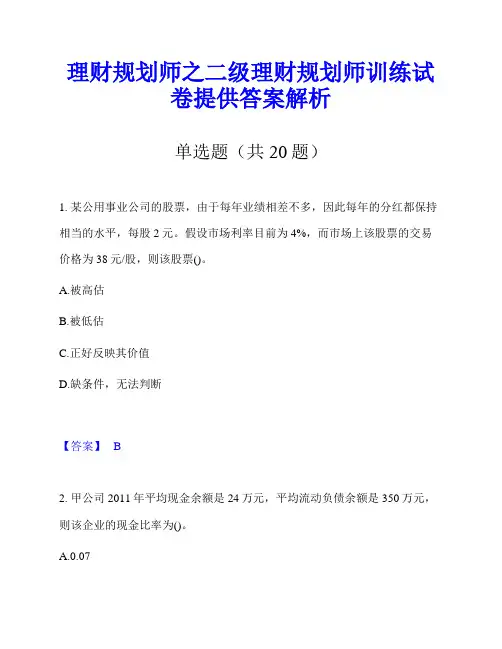 理财规划师之二级理财规划师训练试卷提供答案解析

单选题（共 20 题）

1. 某公用事业公司的股票，由于每年业绩相差不多，因此每年的分红都保持相当的水平，每股 2 元。假设市场利率目前为 4%，而市场上该股票的交易价格为 38 元/股，则该股票()。

A.被高估

B.被低估

C.正好反映其价值

D.缺条件，无法判断

【答案】 B

2. 甲公司 2011 年平均现金余额是 24 万元，平均流动负债余额是 350 万元，则该企业的现金比率为()。

A.0.07